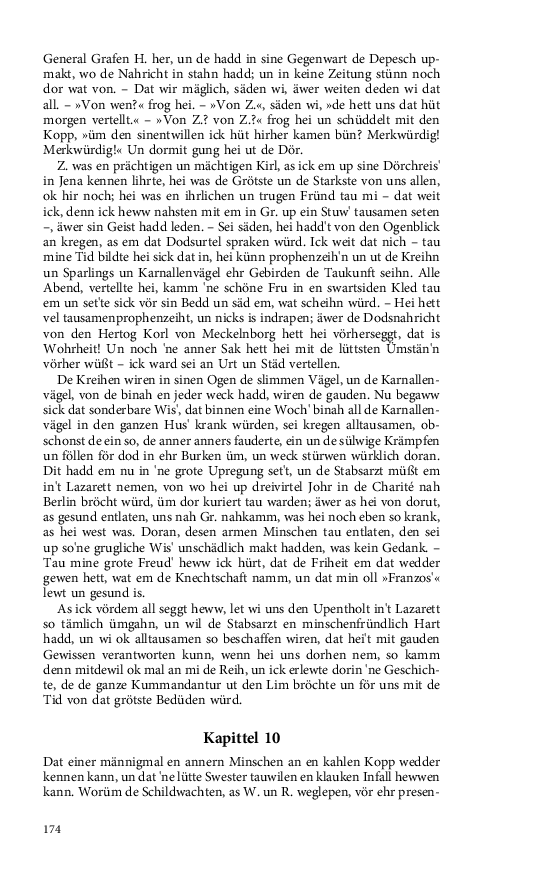 General Grafen H. her, un de hadd in sine Gegenwart de Depesch upmakt, wo de Nahricht in stahn hadd; un in keine Zeitung stünn noch dor wat von. – Dat wir mäglich, säden wi, äwer weiten deden wi dat all. – »Von wen?« frog hei. – »Von Z.«, säden wi, »de hett uns dat hüt morgen vertellt.« – »Von Z.? von Z.?« frog hei un schüddelt mit den Kopp, »üm den sinentwillen ick hüt hirher kamen bün? Merkwürdig! Merkwürdig!« Un dormit gung hei ut de Dör.

Z. was en prächtigen un mächtigen Kirl, as ick em up sine Dörchreis' in Jena kennen lihrte, hei was de Grötste un de Starkste von uns allen, ok hir noch; hei was en ihrlichen un trugen Fründ tau mi – dat weit ick, denn ick heww nahsten mit em in Gr. up ein Stuw' tausamen seten –, äwer sin Geist hadd leden. – Sei säden, hei hadd't von den Ogenblick an kregen, as em dat Dodsurtel spraken würd. Ick weit dat nich – tau mine Tid bildte hei sick dat in, hei künn prophenzeih'n un ut de Kreihn un Sparlings un Karnallenvägel ehr Gebirden de Taukunft seihn. Alle Abend, vertellte hei, kamm 'ne schöne Fru in en swartsiden Kled tau em un set'te sick vör sin Bedd un säd em, wat scheihn würd. – Hei hett vel tausamenprophenzeiht, un nicks is indrapen; äwer de Dodsnahricht von den Hertog Korl von Meckelnborg hett hei vörherseggt, dat is Wohrheit! Un noch 'ne anner Sak hett hei mit de lüttsten Ümstän'n vörher wüßt – ick ward sei an Urt un Städ vertellen.

De Kreihen wiren in sinen Ogen de slimmen Vägel, un de Karnallenvägel, von de binah en jeder weck hadd, wiren de gauden. Nu begaww sick dat sonderbare Wis', dat binnen eine Woch' binah all de Karnallenvägel in den ganzen Hus' krank würden, sei kregen alltausamen, obschonst de ein so, de anner anners fauderte, ein un de sülwige Krämpfen un föllen för dod in ehr Burken üm, un weck stürwen würklich doran. Dit hadd em nu in 'ne grote Upregung set't, un de Stabsarzt müßt em in't Lazarett nemen, von wo hei up dreivirtel Johr in de Charité nah Berlin bröcht würd, üm dor kuriert tau warden; äwer as hei von dorut, as gesund entlaten, uns nah Gr. nahkamm, was hei noch eben so krank, as hei west was. Doran, desen armen Minschen tau entlaten, den sei up so'ne grugliche Wis' unschädlich makt hadden, was kein Gedank. – Tau mine grote Freud' heww ick hürt, dat de Friheit em dat wedder gewen hett, wat em de Knechtschaft namm, un dat min oll »Franzos'« lewt un gesund is.

As ick vördem all seggt heww, let wi uns den Upentholt in't Lazarett so tämlich ümgahn, un wil de Stabsarzt en minschenfründlich Hart hadd, un wi ok alltausamen so beschaffen wiren, dat hei't mit gauden Gewissen verantworten kunn, wenn hei uns dorhen nem, so kamm denn mitdewil ok mal an mi de Reih, un ick erlewte dorin 'ne Geschichte, de de ganze Kummandantur ut den Lim bröchte un för uns mit de Tid von dat grötste Bedüden würd.

Kapittel 10

Dat einer männigmal en annern Minschen an en kahlen Kopp wedder kennen kann, un dat 'ne lütte Swester tauwilen en klauken Infall hewwen kann. Worüm de Schildwachten, as W. un R. weglepen, vör ehr presen-

174